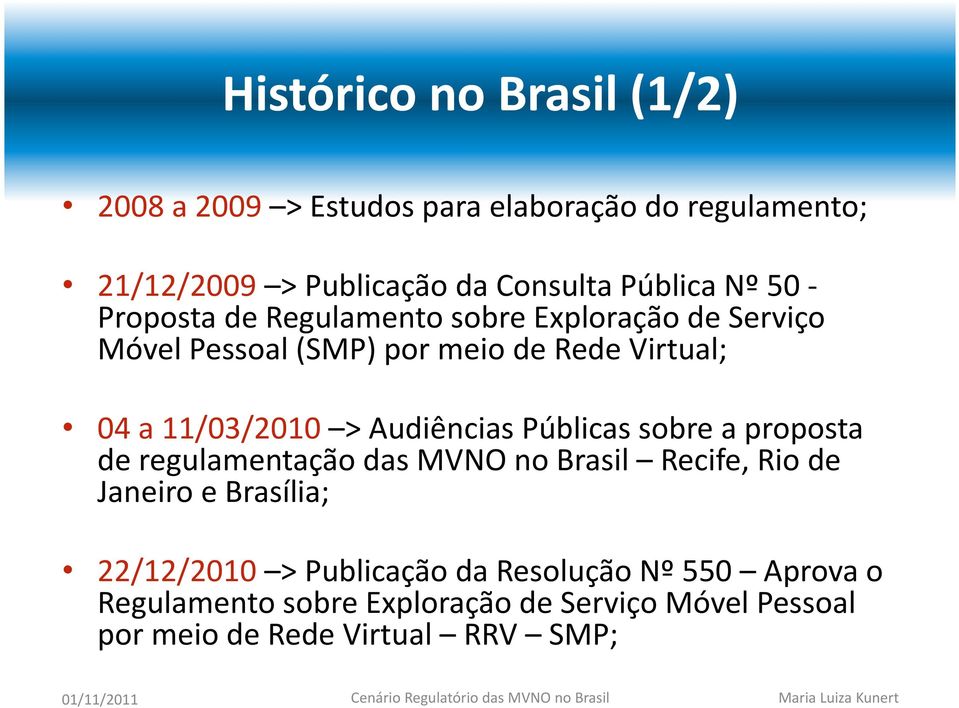 Histórico no Brasil (1/2)

• 2008 a 2009 –> Estudos para elaboração do regulamento;

• 21/12/2009 –> Publicação da Consulta Pública Nº 50 - Proposta de Regulamento sobre Exploração de Serviço Móvel Pessoal (SMP) por meio de Rede Virtual;

• 04 a 11/03/2010 –> Audiências Públicas sobre a proposta de regulamentação das MVNO no Brasil – Recife, Rio de Janeiro e Brasília;

• 22/12/2010 –> Publicação da Resolução Nº 550 – Aprova o Regulamento sobre Exploração de Serviço Móvel Pessoal por meio de Rede Virtual – RRV – SMP;

01/11/2011 Cenário Regulatório das MVNO no Brasil Maria Luiza Kunert